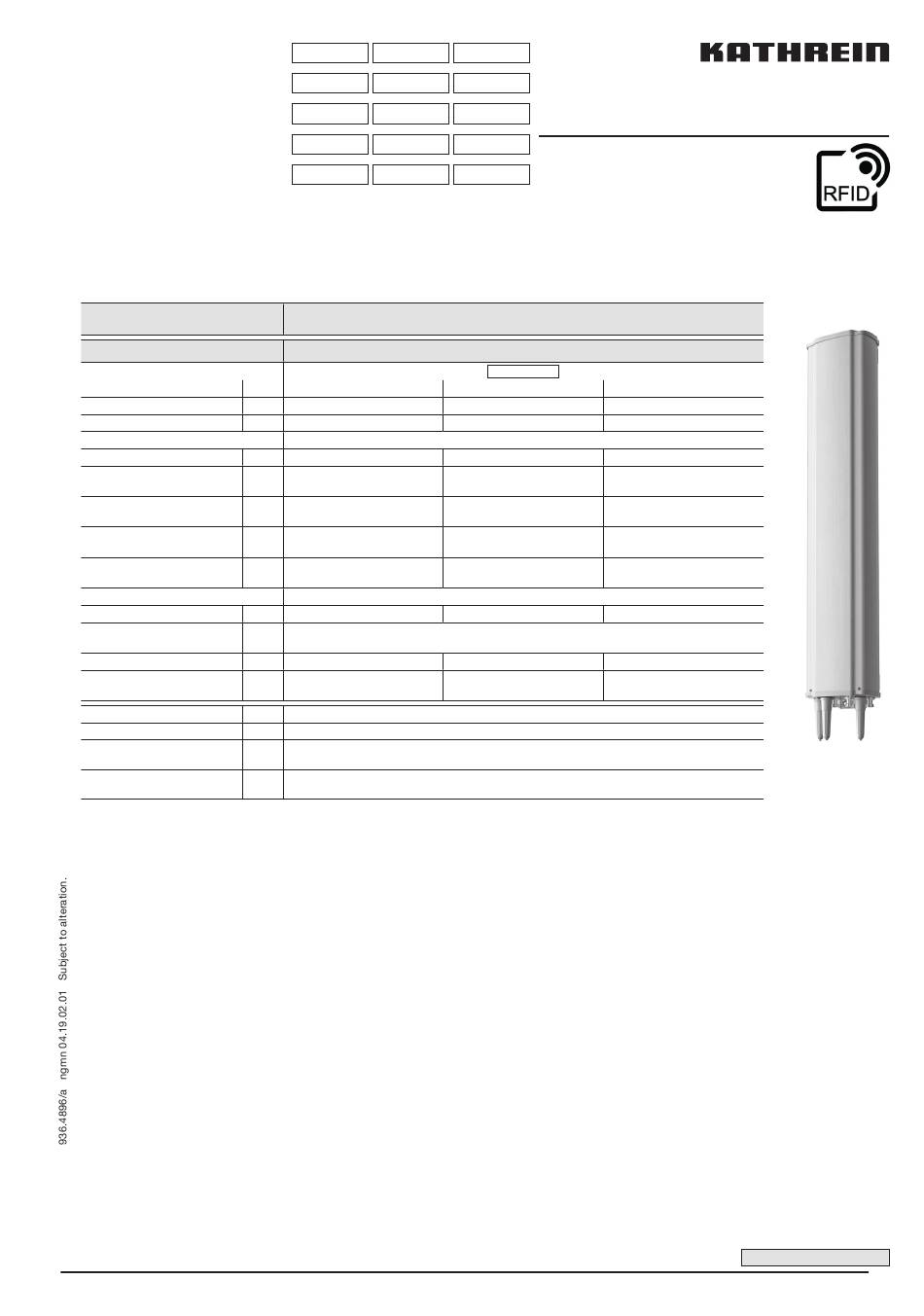 KATHREIN

RFID

936.4896/a ngmn 04.19.02.01 Subject to alteration.